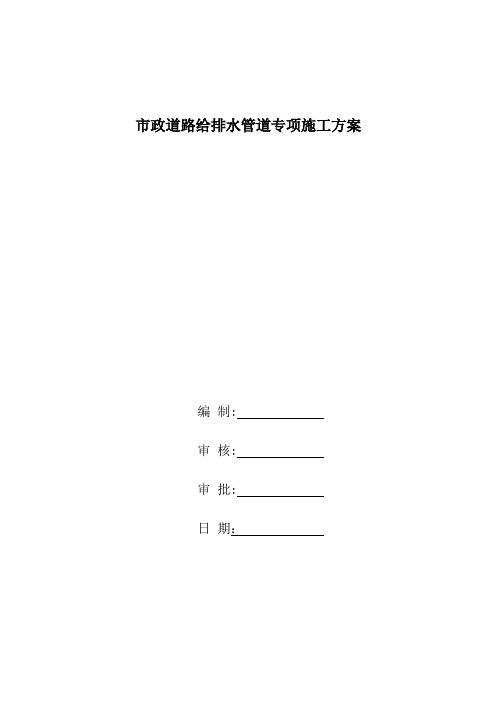 市政道路给排水管道专项施工方案

编 制:

审 核:

审 批:

日 期: